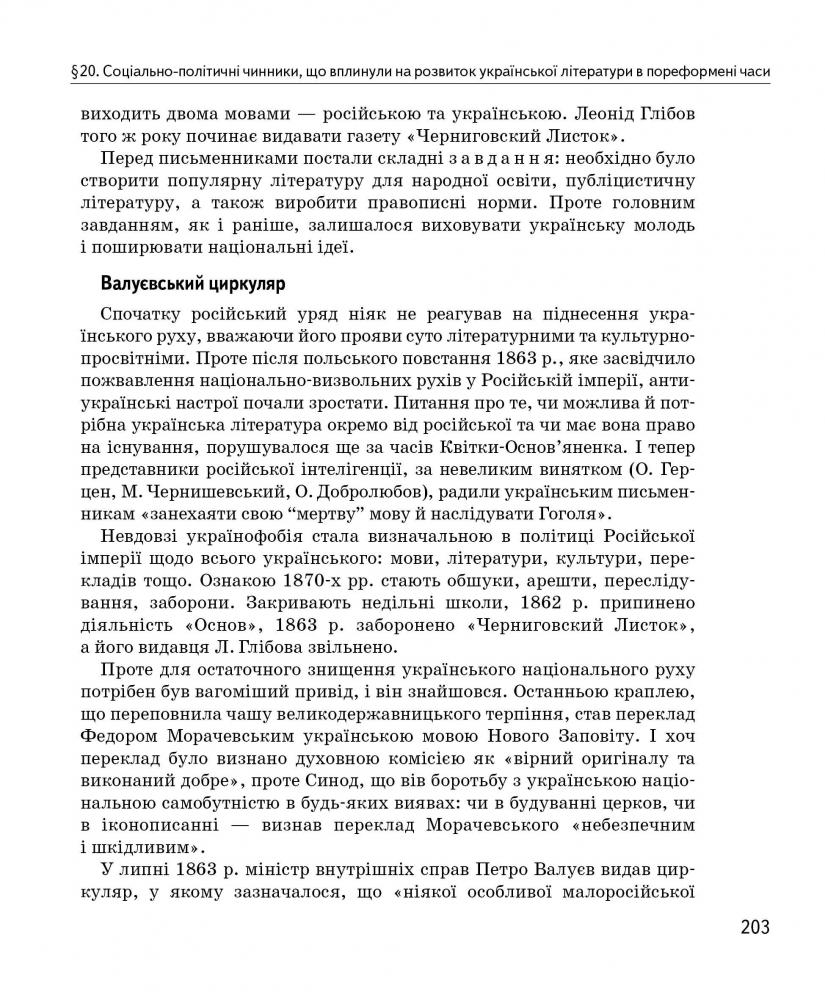 §20. Соціально-політичні чинники, що вплинули на розвиток української літератури в пореформені часи

виходить двома мовами — російською та українською. Леонід Глібов того ж року починає видавати газету «Черниговский Листок».

Перед письменниками постали складні завдання: необхідно було створити популярну літературу для народної освіти, публіцистичну літературу, а також виробити правописні норми. Проте головним завданням, як і раніше, залишалося виховувати українську молодь і поширювати національні ідеї.

Валуєвський циркуляр

Спочатку російський уряд ніяк не реагував на піднесення українського руху, вважаючи його прояви суто літературними та культурно-просвітніми. Проте після польського повстання 1863 р., яке засвідчило пожвавлення національно-визвольних рухів у Російській імперії, антиукраїнські настрої почали зростати. Питання про те, чи можлива й потрібна українська література окремо від російської та чи має вона право на існування, порушувалося ще за часів Квітки-Основ'яненка. І тепер представники російської інтелігенції, за невеликим винятком (О. Герцен, М. Чернишевський, О. Добролюбов), радили українським письменникам «занехаяти свою "мертву" мову й наслідувати Гоголя».

Невдовзі українофобія стала визначальною в політиці Російської імперії щодо всього українського: мови, літератури, культури, перекладів тощо. Ознакою 1870-х рр. стають обшуки, арешти, переслідування, заборони. Закривають недільні школи, 1862 р. припинено діяльність «Основ», 1863 р. заборонено «Черниговский Листок», а його видавця Л. Глібова звільнено.

Проте для остаточного знищення українського національного руху потрібен був вагоміший привід, і він знайшовся. Останньою краплею, що переповнила чашу великодержавницького терпіння, став переклад Федором Морачевським українською мовою Нового Заповіту. І хоч переклад було визнано духовною комісією як «вірний оригіналу та виконаний добре», проте Синод, що вів боротьбу з українською національною самобутністю в будь-яких виявах: чи в будуванні церков, чи в іконописанні — визнав переклад Морачевського «небезпечним і шкідливим».

У липні 1863 р. міністр внутрішніх справ Петро Валуєв видав циркуляр, у якому зазначалося, що «ніякої особливої малоросійської

203